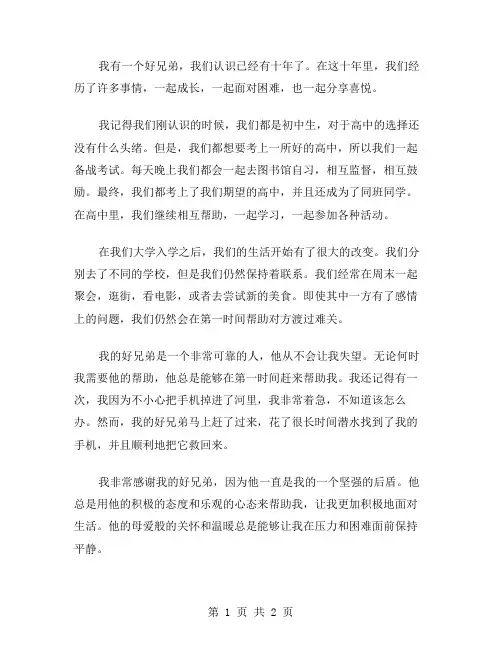 我有一个好兄弟，我们认识已经有十年了。在这十年里，我们经历了许多事情，一起成长，一起面对困难，也一起分享喜悦。

我记得我们刚认识的时候，我们都是初中生，对于高中的选择还没有什么头绪。但是，我们都想要考上一所好的高中，所以我们一起备战考试。每天晚上我们都会一起去图书馆自习，相互监督，相互鼓励。最终，我们都考上了我们期望的高中，并且还成为了同班同学。在高中里，我们继续相互帮助，一起学习，一起参加各种活动。

在我们大学入学之后，我们的生活开始有了很大的改变。我们分别去了不同的学校，但是我们仍然保持着联系。我们经常在周末一起聚会，逛街，看电影，或者去尝试新的美食。即使其中一方有了感情上的问题，我们仍然会在第一时间帮助对方渡过难关。

我的好兄弟是一个非常可靠的人，他从不会让我失望。无论何时我需要他的帮助，他总是能够在第一时间赶来帮助我。我还记得有一次，我因为不小心把手机掉进了河里，我非常着急，不知道该怎么办。然而，我的好兄弟马上赶了过来，花了很长时间潜水找到了我的手机，并且顺利地把它救回来。

我非常感谢我的好兄弟，因为他一直是我的一个坚强的后盾。他总是用他的积极的态度和乐观的心态来帮助我，让我更加积极地面对生活。他的母爱般的关怀和温暖总是能够让我在压力和困难面前保持平静。

第 1 页 共 2 页